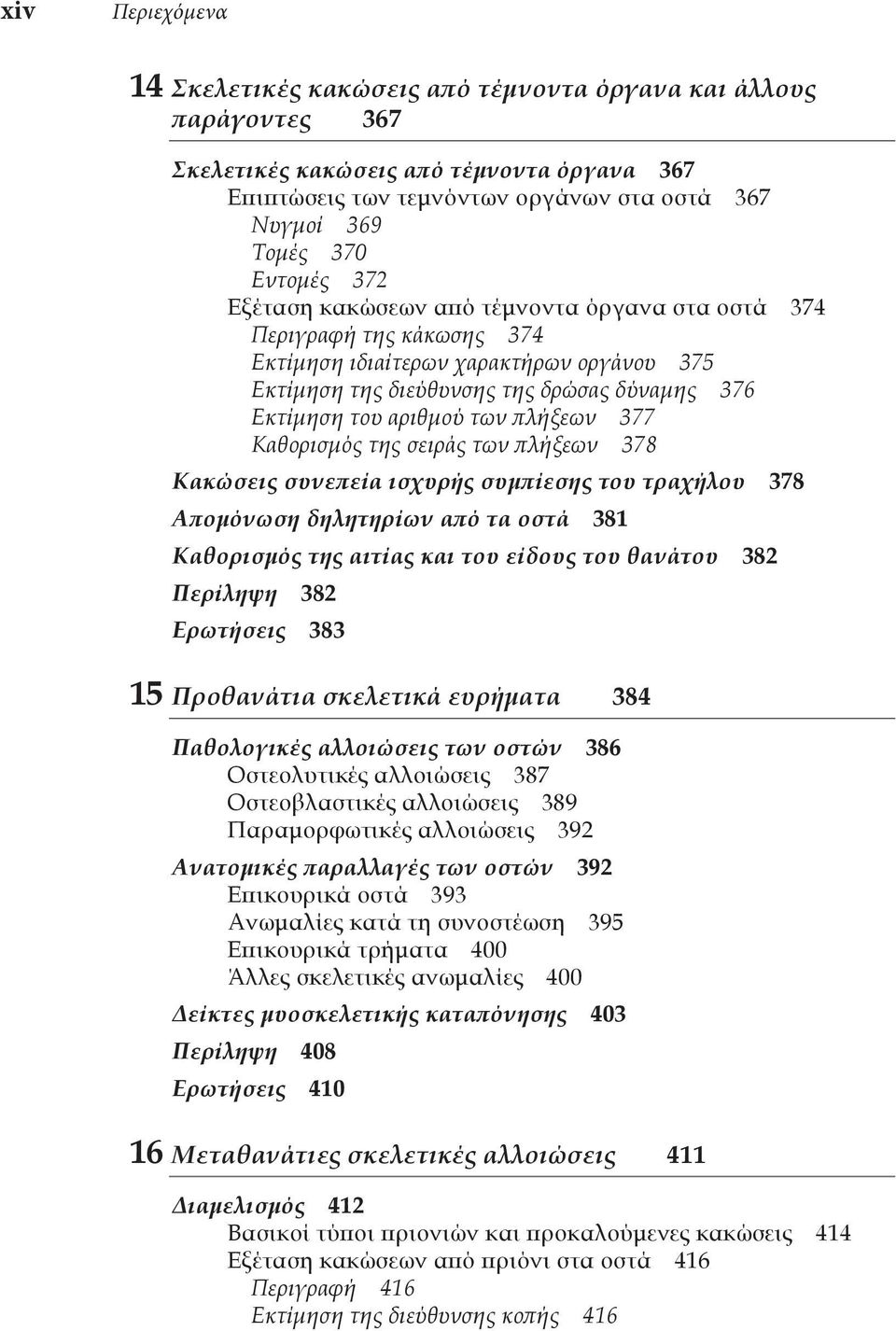 xiv Περιεχόμενα

14 Σκελετικές κακώσεις από τέμνοντα όργανα και άλλους παράγοντες 367

Σκελετικές κακώσεις από τέμνοντα όργανα 367
Επιπτώσεις των τεμνόντων οργάνων στα οστά 367
Νυγμοί 369
Τομές 370
Εντομές 372
Εξέταση κακώσεων από τέμνοντα όργανα στα οστά 374
Περιγραφή της κάκωσης 374
Εκτίμηση ιδιαίτερων χαρακτήρων οργάνου 375
Εκτίμηση της διεύθυνσης της δρώσας δύναμης 376
Εκτίμηση του αριθμού των πλήξεων 377
Καθορισμός της σειράς των πλήξεων 378
Κακώσεις συνεπεία ισχυρής συμπίεσης του τραχήλου 378
Απομόνωση δηλητηρίων από τα οστά 381
Καθορισμός της αιτίας και του είδους του θανάτου 382
Περίληψη 382
Ερωτήσεις 383

15 Προθανάτια σκελετικά ευρήματα 384

Παθολογικές αλλοιώσεις των οστών 386
Οστεολυτικές αλλοιώσεις 387
Οστεοβλαστικές αλλοιώσεις 389
Παραμορφωτικές αλλοιώσεις 392
Ανατομικές παραλλαγές των οστών 392
Επικουρικά οστά 393
Ανωμαλίες κατά τη συνοστέωση 395
Επικουρικά τρήματα 400
Άλλες σκελετικές ανωμαλίες 400
Δείκτες μυοσκελετικής καταπόνησης 403
Περίληψη 408
Ερωτήσεις 410

16 Μεταθανάτιες σκελετικές αλλοιώσεις 411

Διαμελισμός 412
Βασικοί τύποι πριονιών και προκαλούμενες κακώσεις 414
Εξέταση κακώσεων από πριόνι στα οστά 416
Περιγραφή 416
Εκτίμηση της διεύθυνσης κοπής 416